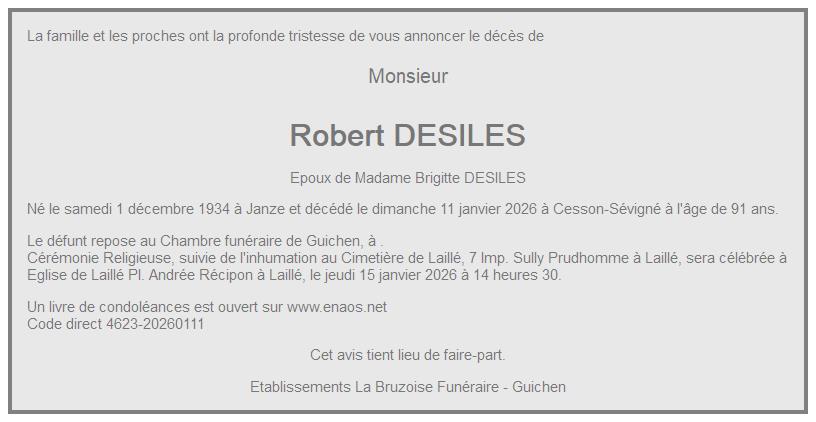 La famille et les proches ont la profonde tristesse de vous annoncer le décès de

Monsieur

Robert DESILES

Epoux de Madame Brigitte DESILES

Né le samedi 1 décembre 1934 à Janze et décédé le dimanche 11 janvier 2026 à Cesson-Sévigné à l'âge de 91 ans.

Le défunt repose au Chambre funéraire de Guichen, à .
Cérémonie Religieuse, suivie de l'inhumation au Cimetière de Laillé, 7 Imp. Sully Prudhomme à Laillé, sera célébrée à Eglise de Laillé Pl. Andrée Récipon à Laillé, le jeudi 15 janvier 2026 à 14 heures 30.

Un livre de condoléances est ouvert sur www.enaos.net
Code direct 4623-20260111

Cet avis tient lieu de faire-part.

Etablissements La Bruzoise Funéraire - Guichen